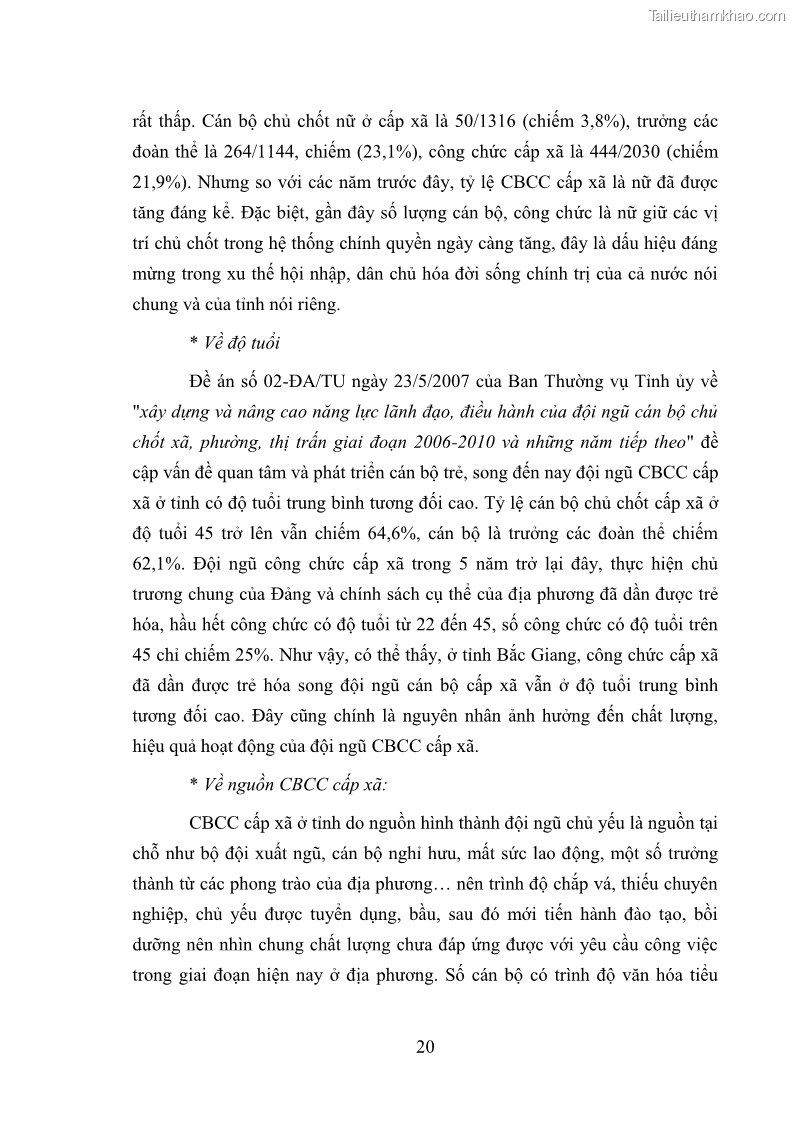 Tailieuthamkhao.com

rất thấp. Cán bộ chủ chốt nữ ở cấp xã là 50/1316 (chiếm 3,8%), trưởng các đoàn thể là 264/1144, chiếm (23,1%), công chức cấp xã là 444/2030 (chiếm 21,9%). Nhưng so với các năm trước đây, tỷ lệ CBCC cấp xã là nữ đã được tăng đáng kể. Đặc biệt, gần đây số lượng cán bộ, công chức là nữ giữ các vị trí chủ chốt trong hệ thống chính quyền ngày càng tăng, đây là dấu hiệu đáng mừng trong xu thế hội nhập, dân chủ hóa đời sống chính trị của cả nước nói chung và của tỉnh nói riêng.

* Về độ tuổi

Đề án số 02-ĐA/TU ngày 23/5/2007 của Ban Thường vụ Tỉnh ủy về "xây dựng và nâng cao năng lực lãnh đạo, điều hành của đội ngũ cán bộ chủ chốt xã, phường, thị trấn giai đoạn 2006-2010 và những năm tiếp theo" đề cập vấn đề quan tâm và phát triển cán bộ trẻ, song đến nay đội ngũ CBCC cấp xã ở tỉnh có độ tuổi trung bình tương đối cao. Tỷ lệ cán bộ chủ chốt cấp xã ở độ tuổi 45 trở lên vẫn chiếm 64,6%, cán bộ là trưởng các đoàn thể chiếm 62,1%. Đội ngũ công chức cấp xã trong 5 năm trở lại đây, thực hiện chủ trương chung của Đảng và chính sách cụ thể của địa phương đã dần được trẻ hóa, hầu hết công chức có độ tuổi từ 22 đến 45, số công chức có độ tuổi trên 45 chỉ chiếm 25%. Như vậy, có thể thấy, ở tỉnh Bắc Giang, công chức cấp xã đã dần được trẻ hóa song đội ngũ cán bộ cấp xã vẫn ở độ tuổi trung bình tương đối cao. Đây cũng chính là nguyên nhân ảnh hưởng đến chất lượng, hiệu quả hoạt động của đội ngũ CBCC cấp xã.

* Về nguồn CBCC cấp xã:

CBCC cấp xã ở tỉnh do nguồn hình thành đội ngũ chủ yếu là nguồn tại chỗ như bộ đội xuất ngũ, cán bộ nghỉ hưu, mất sức lao động, một số trưởng thành từ các phong trào của địa phương… nên trình độ chắp vá, thiếu chuyên nghiệp, chủ yếu được tuyển dụng, bầu, sau đó mới tiến hành đào tạo, bồi dưỡng nên nhìn chung chất lượng chưa đáp ứng được với yêu cầu công việc trong giai đoạn hiện nay ở địa phương. Số cán bộ có trình độ văn hóa tiểu

20